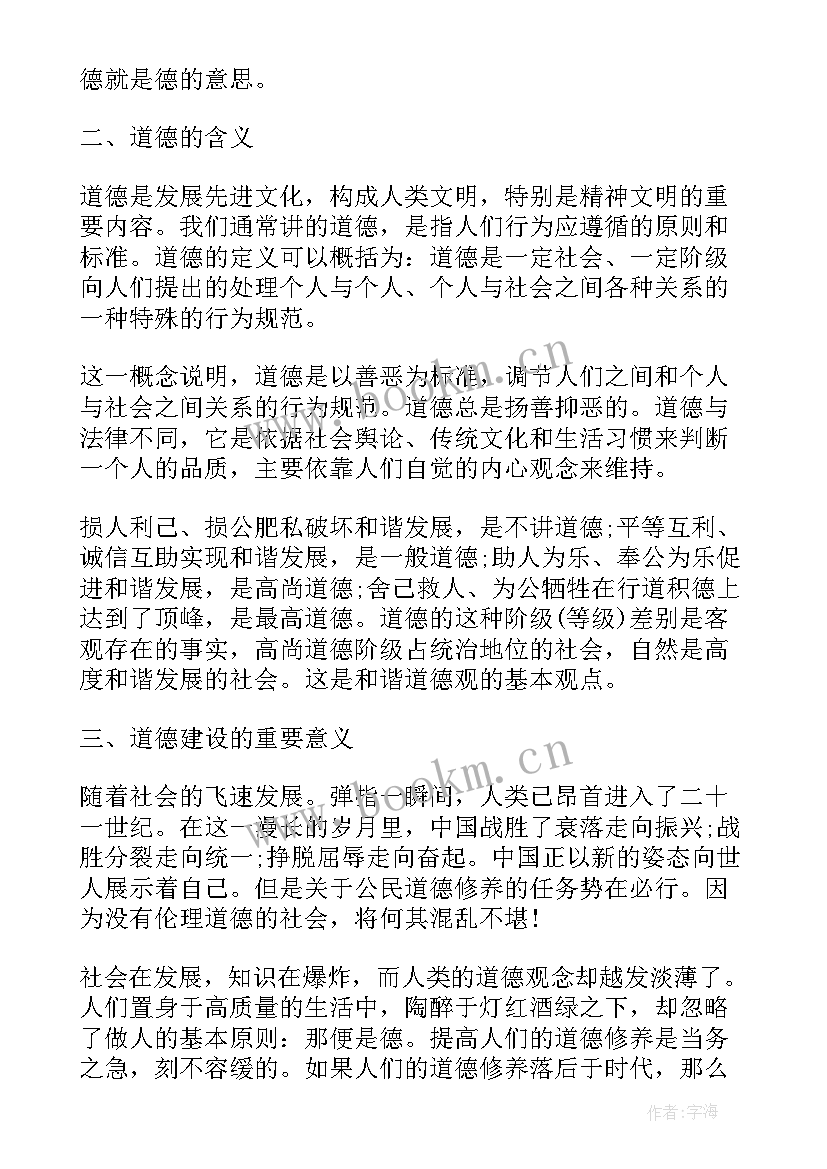 德就是德的意思。

二、道德的含义

道德是发展先进文化，构成人类文明，特别是精神文明的重要内容。我们通常讲的道德，是指人们行为应遵循的原则和标准。道德的定义可以概括为：道德是一定社会、一定阶级向人们提出的处理个人与个人、个人与社会之间各种关系的一种特殊的行为规范。

这一概念说明，道德是以善恶为标准，调节人们之间和个人与社会之间关系的行为规范。道德总是扬善抑恶的。道德与法律不同，它是依据社会舆论、传统文化和生活习惯来判断一个人的品质，主要依靠人们自觉的内心观念来维持。

损人利己、损公肥私破坏和谐发展，是不讲道德;平等互利、诚信互助实现和谐发展，是一般道德;助人为乐、奉公为乐促进和谐发展，是高尚道德;舍己救人、为公牺牲在行道积德上达到了顶峰，是最高道德。道德的这种阶级(等级)差别是客观存在的事实，高尚道德阶级占统治地位的社会，自然是高度和谐发展的社会。这是和谐道德观的基本观点。

三、道德建设的重要意义

随着社会的飞速发展。弹指一瞬间，人类已昂首进入了二十一世纪。在这一漫长的岁月里，中国战胜了衰落走向振兴;战胜分裂走向统一;挣脱屈辱走向奋起。中国正以新的姿态向世人展示着自己。但是关于公民道德修养的任务势在必行。因为没有伦理道德的社会，将何其混乱不堪!

社会在发展，知识在爆炸，而人类的道德观念却越发淡薄了。人们置身于高质量的生活中，陶醉于灯红酒绿之下，却忽略了做人的基本原则：那便是德。提高人们的道德修养是当务之急，刻不容缓的。如果人们的道德修养落后于时代，那么

www.bookm.cn
www.bookm.cn
作者:宇海